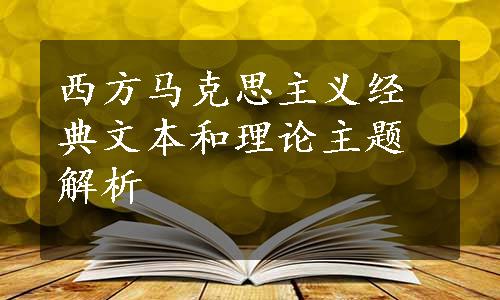 西方马克思主义经典文本和理论主题解析